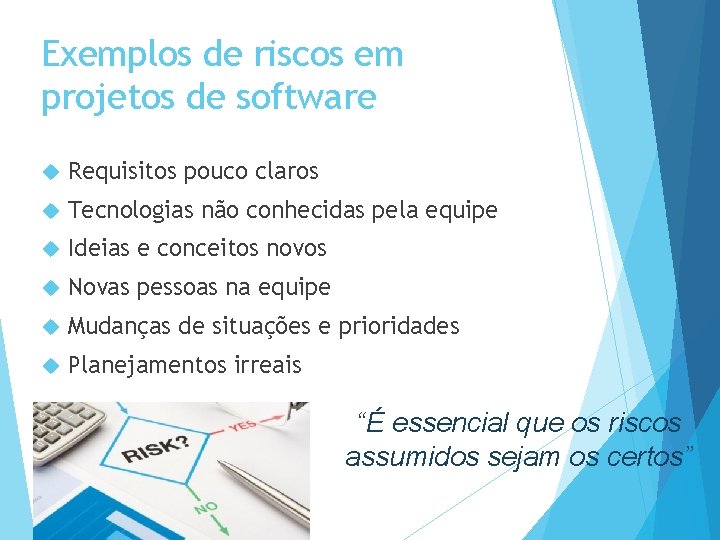 Exemplos de riscos em projetos de software

Requisitos pouco claros

Tecnologias não conhecidas pela equipe

Ideias e conceitos novos

Novas pessoas na equipe

Mudanças de situações e prioridades

Planejamentos irreais

RISK?

YES

NO

“É essencial que os riscos assumidos sejam os certos”